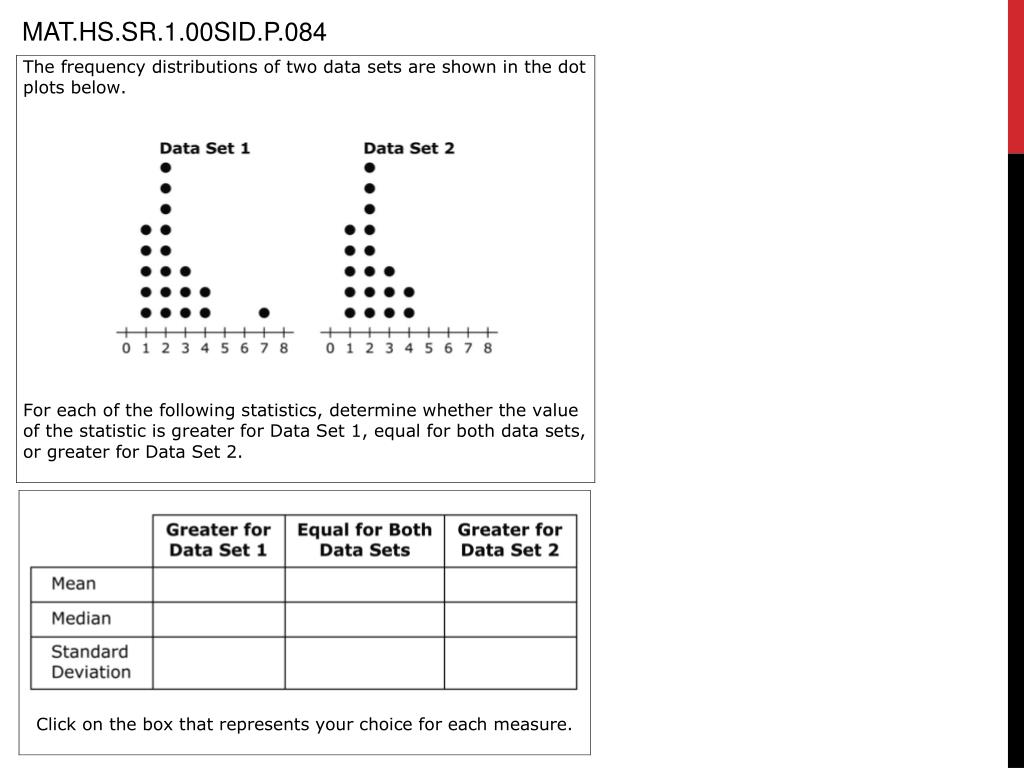 MAT.HS.SR.1.00SID.P.084

The frequency distributions of two data sets are shown in the dot plots below.

Data Set 1

0 1 2 3 4 5 6 7 8

Data Set 2

0 1 2 3 4 5 6 7 8

For each of the following statistics, determine whether the value of the statistic is greater for Data Set 1, equal for both data sets, or greater for Data Set 2.

| | Greater for Data Set 1 | Equal for Both Data Sets | Greater for Data Set 2 |
|---|---|---|---|
| Mean | | | |
| Median | | | |
| Standard Deviation | | | |

Click on the box that represents your choice for each measure.